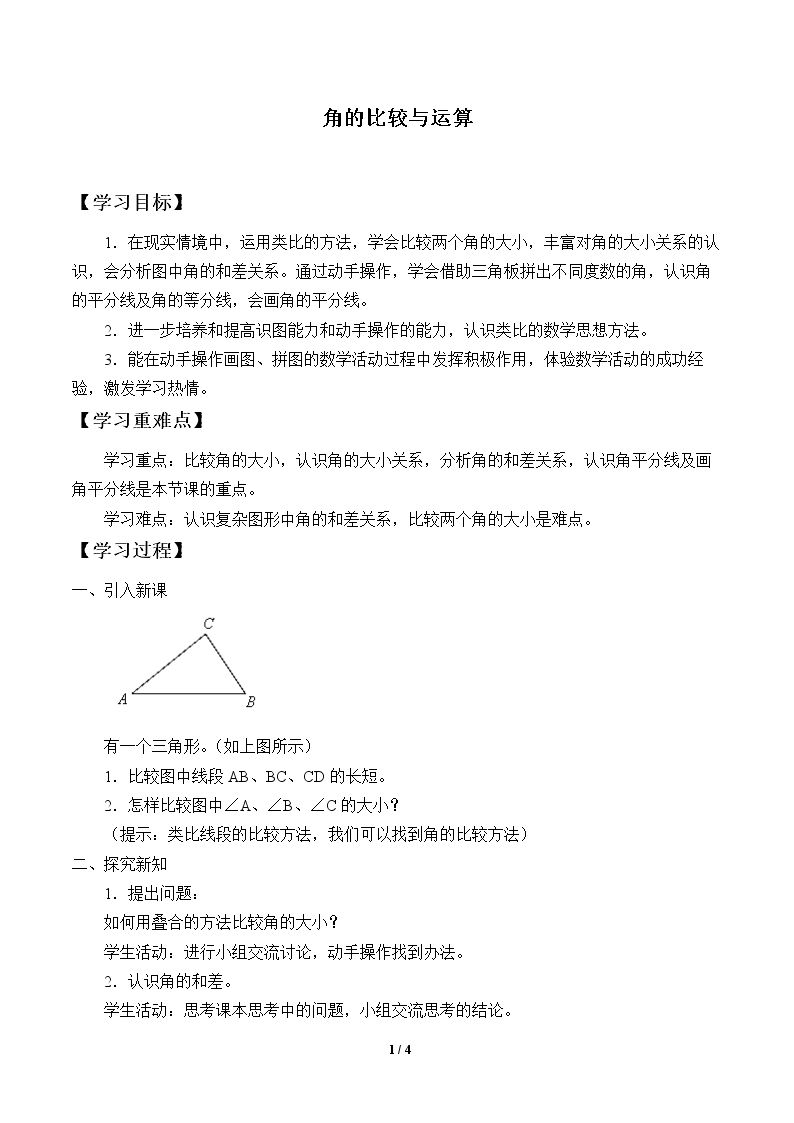 角的比较与运算

【学习目标】

1.在现实情境中，运用类比的方法，学会比较两个角的大小，丰富对角的大小关系的认识，会分析图中角的和差关系。通过动手操作，学会借助三角板拼出不同度数的角，认识角的平分线及角的等分线，会画角的平分线。

2.进一步培养和提高识图能力和动手操作的能力，认识类比的数学思想方法。

3.能在动手操作画图、拼图的数学活动过程中发挥积极作用，体验数学活动的成功经验，激发学习热情。

【学习重难点】

学习重点：比较角的大小，认识角的大小关系，分析角的和差关系，认识角平分线及画角平分线是本节课的重点。

学习难点：认识复杂图形中角的和差关系，比较两个角的大小是难点。

【学习过程】

一、引入新课

C

A B

有一个三角形。(如上图所示)

1.比较图中线段AB、BC、CD的长短。

2.怎样比较图中∠A、∠B、∠C的大小？

(提示：类比线段的比较方法，我们可以找到角的比较方法)

二、探究新知

1.提出问题：

如何用叠合的方法比较角的大小？

学生活动：进行小组交流讨论，动手操作找到办法。

2.认识角的和差。

学生活动：思考课本思考中的问题，小组交流思考的结论。

1 / 4